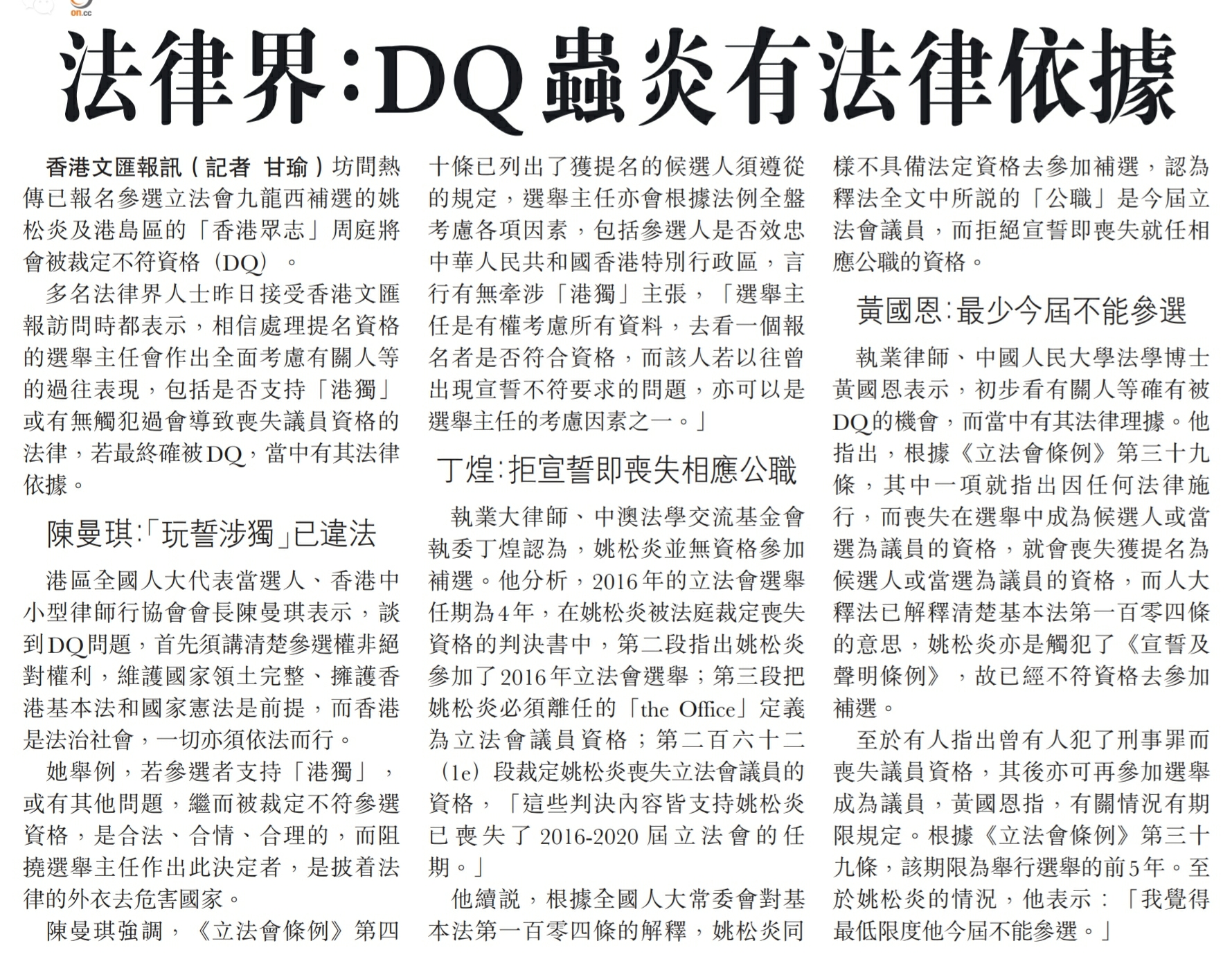 on.cc

法律界:DQ蟲炎有法律依據

香港文匯報訊（記者 甘瑜）坊間熱傳已報名參選立法會九龍西補選的姚松炎及港島區的「香港眾志」周庭將會被裁定不符資格（DQ）。

多名法律界人士昨日接受香港文匯報訪問時都表示，相信處理提名資格的選舉主任會作出全面考慮有關人等的過往表現，包括是否支持「港獨」或有無觸犯過會導致喪失議員資格的法律，若最終確被DQ，當中有其法律依據。

陳曼琪:「玩誓涉獨」已違法

港區全國人大代表當選人、香港中小型律師行協會會長陳曼琪表示，談到DQ問題，首先須講清楚參選權非絕對權利，維護國家領土完整、擁護香港基本法和國家憲法是前提，而香港是法治社會，一切亦須依法而行。

她舉例，若參選者支持「港獨」，或有其他問題，繼而被裁定不符參選資格，是合法、合情、合理的，而阻撓選舉主任作出此決定者，是披着法律的外衣去危害國家。

陳曼琪強調，《立法會條例》第四十條已列出了獲提名的候選人須遵從的規定，選舉主任亦會根據法例全盤考慮各項因素，包括參選人是否效忠中華人民共和國香港特別行政區，言行有無牽涉「港獨」主張，「選舉主任是有權考慮所有資料，去看一個報名者是否符合資格，而該人若以往曾出現宣誓不符要求的問題，亦可以是選舉主任的考慮因素之一。」

丁煌:拒宣誓即喪失相應公職

執業大律師、中澳法學交流基金會執委丁煌認為，姚松炎並無資格參加補選。他分析，2016年的立法會選舉任期為4年，在姚松炎被法庭裁定喪失資格的判決書中，第二段指出姚松炎參加了2016年立法會選舉；第三段把姚松炎必須離任的「the Office」定義為立法會議員資格；第二百六十二（1e）段裁定姚松炎喪失立法會議員的資格，「這些判決內容皆支持姚松炎已喪失了2016-2020屆立法會的任期。」

他續說，根據全國人大常委會對基本法第一百零四條的解釋，姚松炎同樣不具備法定資格去參加補選，認為釋法全文中所說的「公職」是今屆立法會議員，而拒絕宣誓即喪失就任相應公職的資格。

黃國恩:最少今屆不能參選

執業律師、中國人民大學法學博士黃國恩表示，初步看有關人等確有被DQ的機會，而當中有其法律理據。他指出，根據《立法會條例》第三十九條，其中一項就指出因任何法律施行，而喪失在選舉中成為候選人或當選為議員的資格，就會喪失獲提名為候選人或當選為議員的資格，而人大釋法已解釋清楚基本法第一百零四條的意思，姚松炎亦是觸犯了《宣誓及聲明條例》，故已經不符資格去參加補選。

至於有人指出曾有人犯了刑事罪而喪失議員資格，其後亦可再參加選舉成為議員，黃國恩指，有關情況有期限規定。根據《立法會條例》第三十九條，該期限為舉行選舉的前5年。至於姚松炎的情況，他表示：「我覺得最低限度他今屆不能參選。」